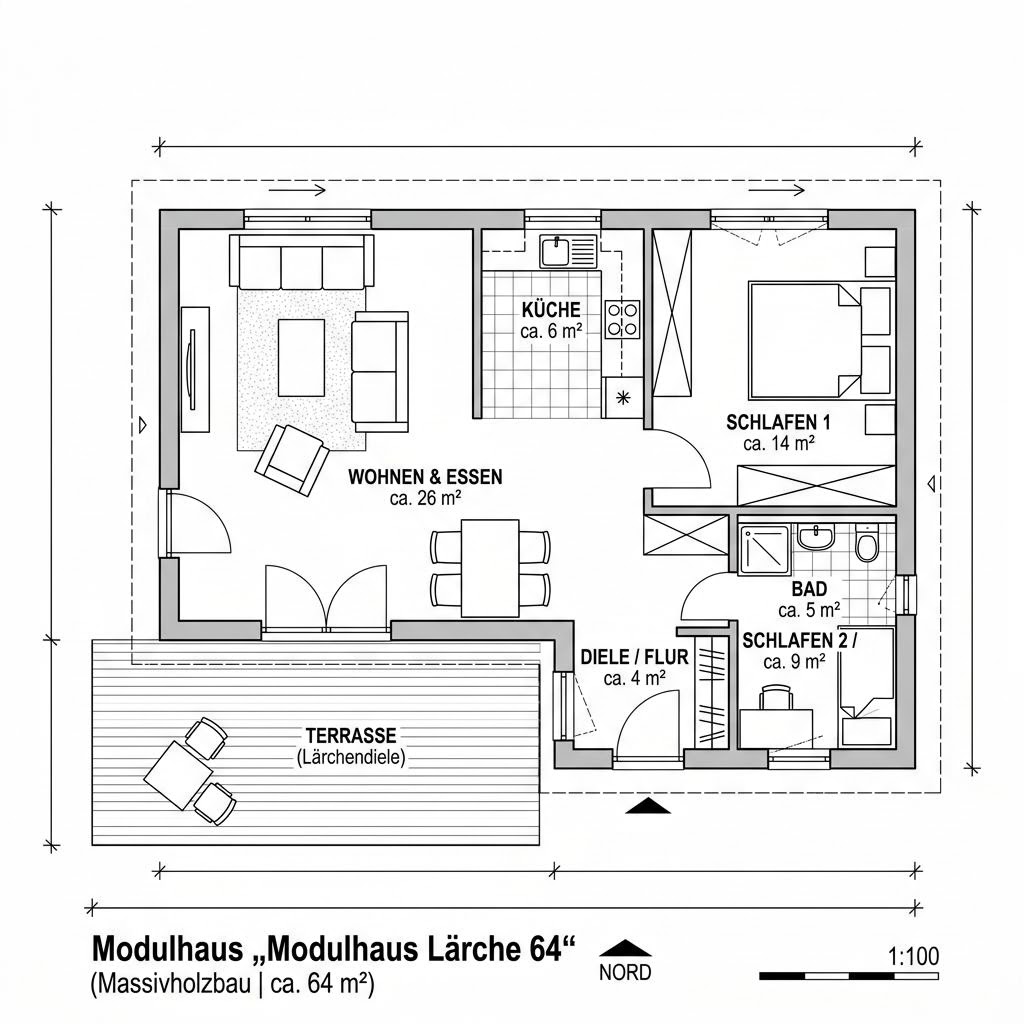 KÜCHE
ca. 6 m²

SCHLAFEN 1
ca. 14 m²

WOHNEN & ESSEN
ca. 26 m²

BAD
ca. 5 m²

SCHLAFEN 2 /
ca. 9 m²

DIELE / FLUR
ca. 4 m²

TERRASSE
(Lärchendiele)

Modulhaus „Modulhaus Lärche 64“
(Massivholzbau | ca. 64 m²)

NORD

1:100